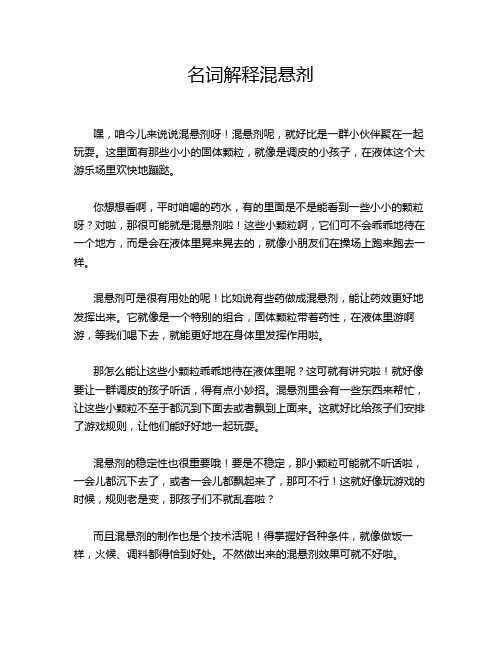 名词解释混悬剂

嘿，咱今儿来说说混悬剂呀！混悬剂呢，就好比是一群小伙伴聚在一起玩耍。这里面有那些小小的固体颗粒，就像是调皮的小孩子，在液体这个大游乐场里欢快地蹦跶。

你想想看啊，平时咱喝的药水，有的里面是不是能看到一些小小的颗粒呀？对啦，那很可能就是混悬剂啦！这些小颗粒啊，它们可不会乖乖地待在一个地方，而是会在液体里晃来晃去的，就像小朋友们在操场上跑来跑去一样。

混悬剂可是很有用处的呢！比如说有些药做成混悬剂，能让药效更好地发挥出来。它就像是一个特别的组合，固体颗粒带着药性，在液体里游啊游，等我们喝下去，就能更好地在身体里发挥作用啦。

那怎么能让这些小颗粒乖乖地待在液体里呢？这可就有讲究啦！就好像要让一群调皮的孩子听话，得有点小妙招。混悬剂里会有一些东西来帮忙，让这些小颗粒不至于都沉到下面去或者飘到上面来。这就好比给孩子们安排了游戏规则，让他们能好好地一起玩耍。

混悬剂的稳定性也很重要哦！要是不稳定，那小颗粒可能就不听话啦，一会儿都沉下去了，或者一会儿都飘起来了，那可不行！这就好像玩游戏的时候，规则老是变，那孩子们不就乱套啦？

而且混悬剂的制作也是个技术活呢！得掌握好各种条件，就像做饭一样，火候、调料都得恰到好处。不然做出来的混悬剂效果可就不好啦。